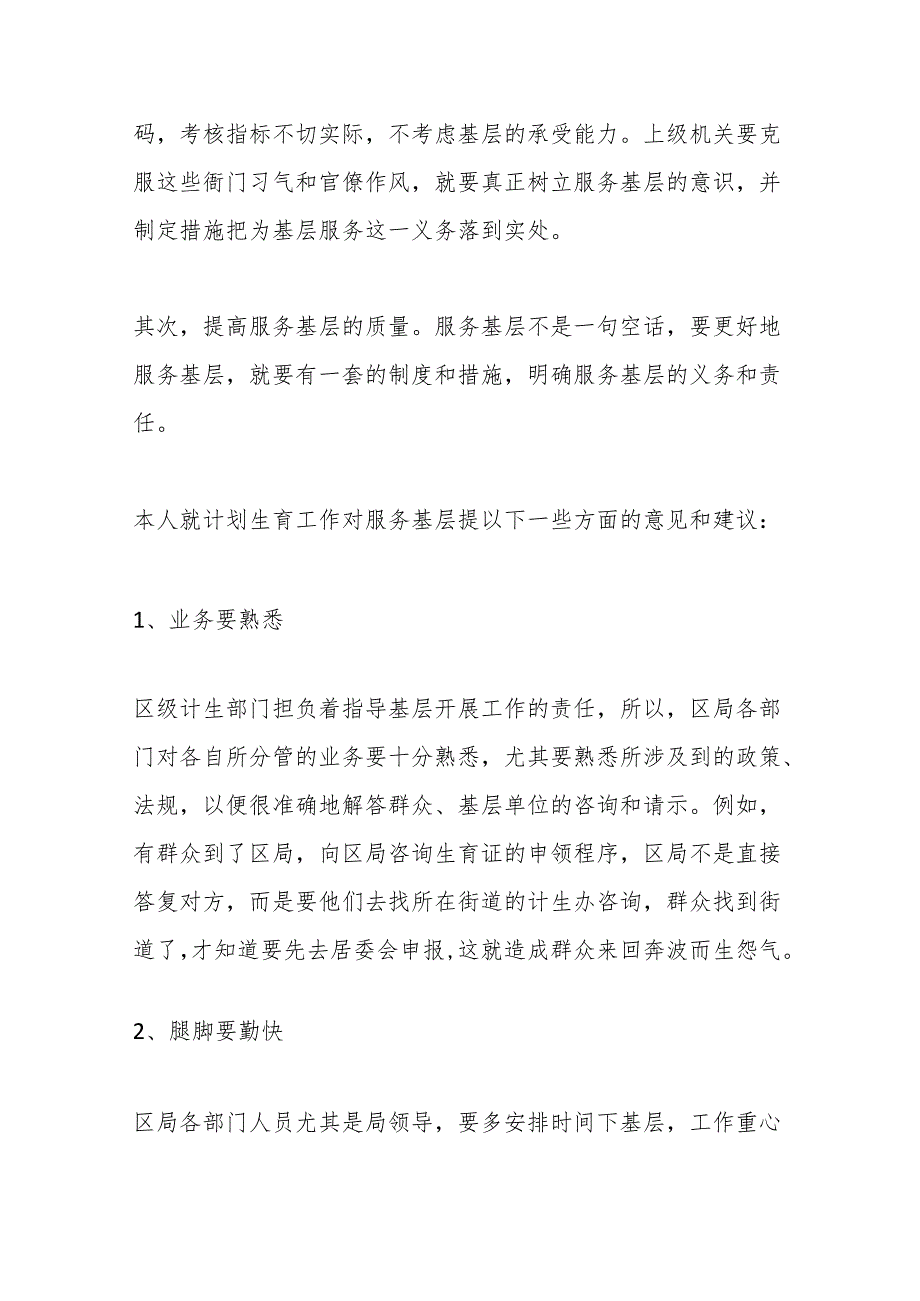 码，考核指标不切实际，不考虑基层的承受能力。上级机关要克服这些衙门习气和官僚作风，就要真正树立服务基层的意识，并制定措施把为基层服务这一义务落到实处。

其次，提高服务基层的质量。服务基层不是一句空话，要更好地服务基层，就要有一套的制度和措施，明确服务基层的义务和责任。

本人就计划生育工作对服务基层提以下一些方面的意见和建议：

1、业务要熟悉

区级计生部门担负着指导基层开展工作的责任，所以，区局各部门对各自所分管的业务要十分熟悉，尤其要熟悉所涉及到的政策、法规，以便很准确地解答群众、基层单位的咨询和请示。例如，有群众到了区局，向区局咨询生育证的申领程序，区局不是直接答复对方，而是要他们去找所在街道的计生办咨询，群众找到街道了，才知道要先去居委会申报，这就造成群众来回奔波而生怨气。

2、腿脚要勤快

区局各部门人员尤其是局领导，要多安排时间下基层，工作重心